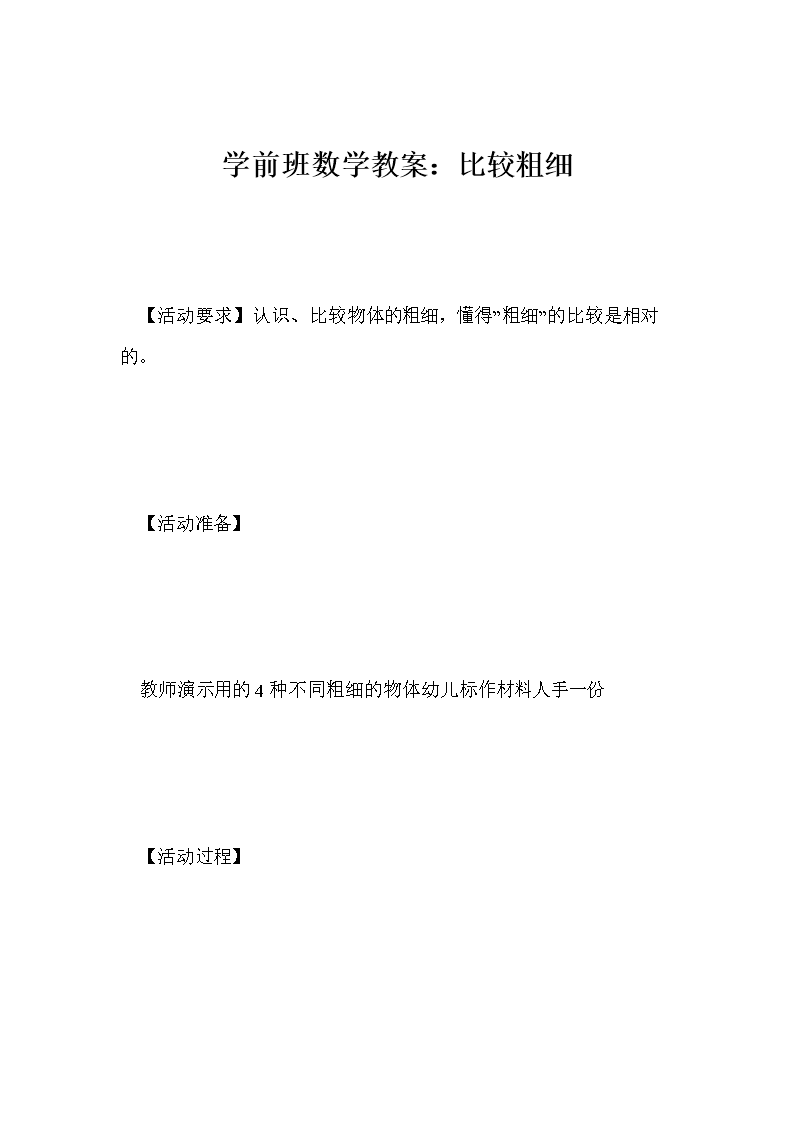 学前班数学教案：比较粗细

【活动要求】认识、比较物体的粗细，懂得”粗细”的比较是相对的。

【活动准备】

教师演示用的4种不同粗细的物体幼儿标作材料人手一份

【活动过程】